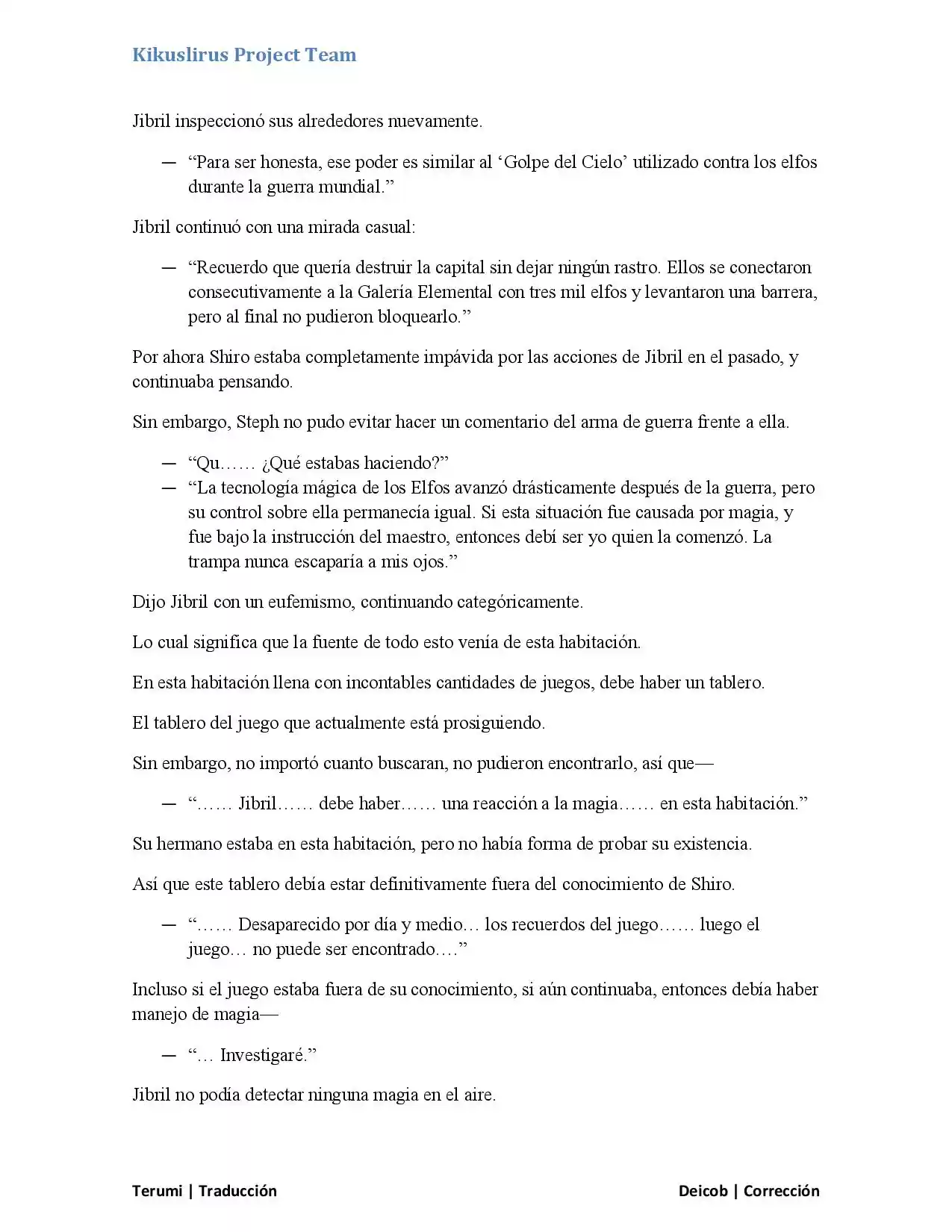 Kikuslirus Project Team

Jibril inspeccionó sus alrededores nuevamente.

— "Para ser honesta, ese poder es similar al 'Golpe del Cielo' utilizado contra los elfos durante la guerra mundial."

Jibril continuó con una mirada casual:

— "Recuerdo que quería destruir la capital sin dejar ningún rastro. Ellos se conectaron consecutivamente a la Galería Elemental con tres mil elfos y levantaron una barrera, pero al final no pudieron bloquearlo."

Por ahora Shiro estaba completamente impávida por las acciones de Jibril en el pasado, y continuaba pensando.

Sin embargo, Steph no pudo evitar hacer un comentario del arma de guerra frente a ella.

— "Qu…… ¿Qué estabas haciendo?"
— "La tecnología mágica de los Elfos avanzó drásticamente después de la guerra, pero su control sobre ella permanecía igual. Si esta situación fue causada por magia, y fue bajo la instrucción del maestro, entonces debí ser yo quien la comenzó. La trampa nunca escaparía a mis ojos."

Dijo Jibril con un eufemismo, continuando categóricamente.

Lo cual significa que la fuente de todo esto venía de esta habitación.

En esta habitación llena con incontables cantidades de juegos, debe haber un tablero.

El tablero del juego que actualmente está prosiguiendo.

Sin embargo, no importó cuanto buscaran, no pudieron encontrarlo, así que—

— "…… Jibril…… debe haber…… una reacción a la magia…… en esta habitación."

Su hermano estaba en esta habitación, pero no había forma de probar su existencia.

Así que este tablero debía estar definitivamente fuera del conocimiento de Shiro.

— "…… Desaparecido por día y medio… los recuerdos del juego…… luego el juego… no puede ser encontrado…."

Incluso si el juego estaba fuera de su conocimiento, si aún continuaba, entonces debía haber manejo de magia—

— "… Investigaré."

Jibril no podía detectar ninguna magia en el aire.

Terumi | Traducción Deicob | Corrección